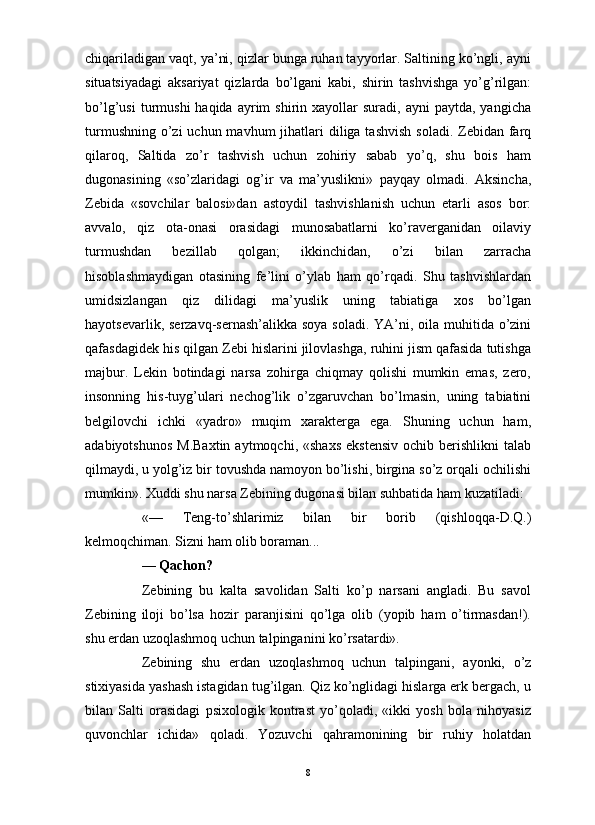 chiqariladigan vaqt, ya’ni, qizlar bunga ruhan tayyorlar. Saltining ko’ngli, ayni situatsiyadagi aksariyat qizlarda bo’lgani kabi, shirin tashvishga yo’g’rilgan: bo’lg’usi turmushi haqida ayrim shirin xayollar suradi, ayni paytda, yangicha turmushning o’zi uchun mavhum jihatlari diliga tashvish soladi. Zebidan farq qilaroq, Saltida zo’r tashvish uchun zohiriy sabab yo’q, shu bois ham dugonasining «so’zlaridagi og’ir va ma’yuslikni» payqay olmadi. Aksincha, Zebida «sovchilar balosi»dan astoydil tashvishlanish uchun etarli asos bor: avvalo, qiz ota-onasi orasidagi munosabatlarni ko’raverganidan oilaviy turmushdan bezillab qolgan; ikkinchidan, o’zi bilan zarracha hisoblashmaydigan otasining fe’lini o’ylab ham qo’rqadi. Shu tashvishlardan umidsizlangan qiz dilidagi ma’yuslik uning tabiatiga xos bo’lgan hayotsevarlik, serzavq-sernash’alikka soya soladi. YA’ni, oila muhitida o’zini qafasdagidek his qilgan Zebi hislarini jilovlashga, ruhini jism qafasida tutishga majbur. Lekin botindagi narsa zohirga chiqmay qolishi mumkin emas, zero, insonning his-tuyg’ulari nechog’lik o’zgaruvchan bo’lmasin, uning tabiatini belgilovchi ichki «yadro» muqim xarakterga ega. Shuning uchun ham, adabiyotshunos M.Baxtin aytmoqchi, «shaxs ekstensiv ochib berishlikni talab qilmaydi, u yolg’iz bir tovushda namoyon bo’lishi, birgina so’z orqali ochilishi mumkin». Xuddi shu narsa Zebining dugonasi bilan suhbatida ham kuzatiladi:

«— Teng-to’shlarimiz bilan bir borib (qishloqqa-D.Q.) kelmoqchiman. Sizni ham olib boraman...

— Qachon?

Zebining bu kalta savolidan Salti ko’p narsani angladi. Bu savol Zebining iloji bo’lsa hozir paranjisini qo’lga olib (yopib ham o’tirmasdan!). shu erdan uzoqlashmoq uchun talpinganini ko’rsatardi».

Zebining shu erdan uzoqlashmoq uchun talpingani, ayonki, o’z stixiyasida yashash istagidan tug’ilgan. Qiz ko’nglidagi hislarga erk bergach, u bilan Salti orasidagi psixologik kontrast yo’qoladi, «ikki yosh bola nihoyasiz quvonchlar ichida» qoladi. Yozuvchi qahramonining bir ruhiy holatdan

8